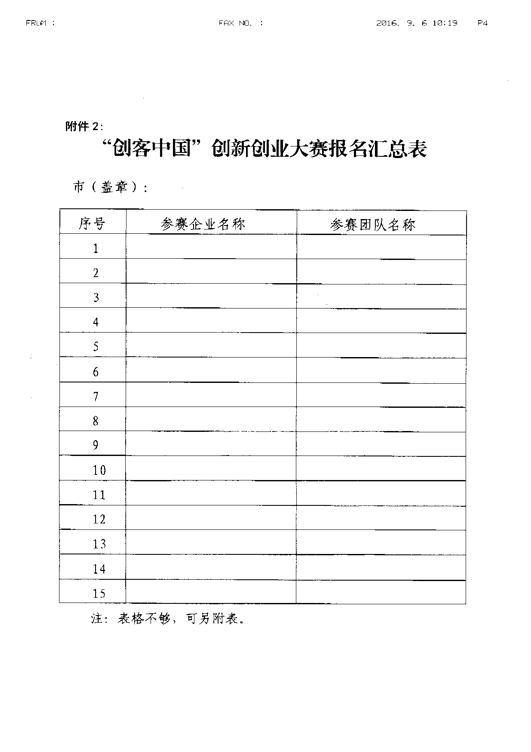 FROM : FAX NO. : 2016. 9. 6 10:19 P4

附件 2:

“创客中国”创新创业大赛报名汇总表

市（盖章）：

| 序号 | 参赛企业名称 | 参赛团队名称 |
|---|---|---|
| 1 | | |
| 2 | | |
| 3 | | |
| 4 | | |
| 5 | | |
| 6 | | |
| 7 | | |
| 8 | | |
| 9 | | |
| 10 | | |
| 11 | | |
| 12 | | |
| 13 | | |
| 14 | | |
| 15 | | |

注：表格不够，可另附表。